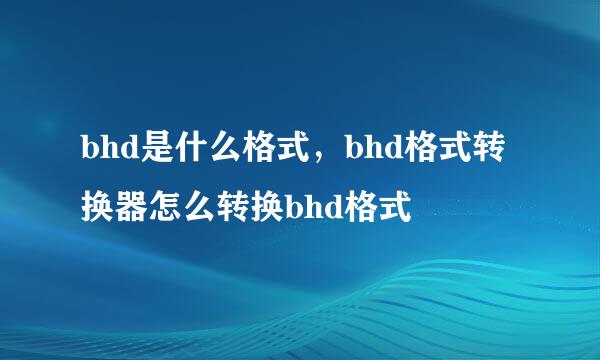 bhd是什么格式，bhd格式转换器怎么转换bhd格式